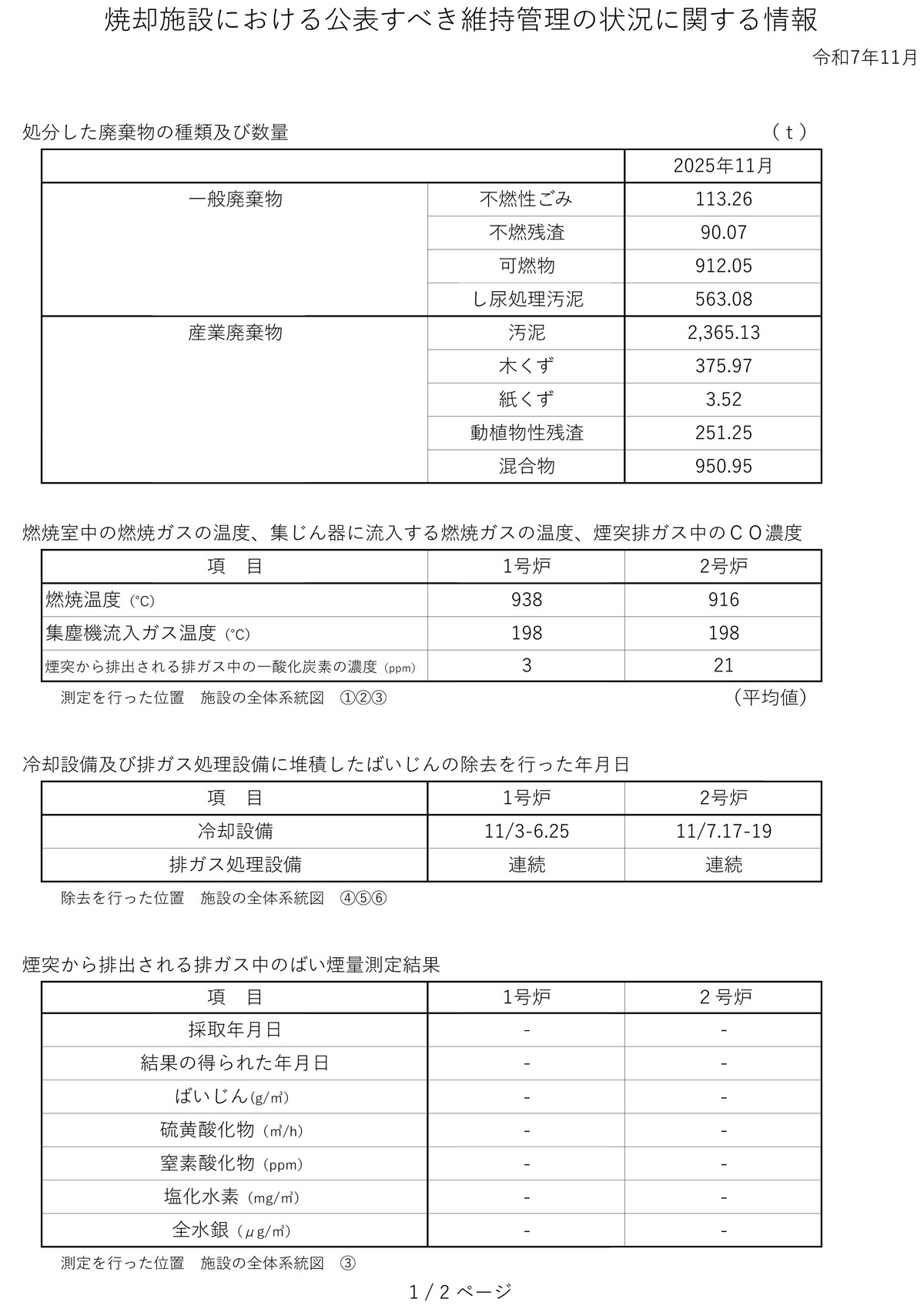 焼却施設における公表すべき維持管理の状況に関する情報

令和7年11月

処分した廃棄物の種類及び数量 （ｔ）

| | | 2025年11月 |
|---|---|---|
| 一般廃棄物 | 不燃性ごみ | 113.26 |
| | 不燃残渣 | 90.07 |
| | 可燃物 | 912.05 |
| | し尿処理汚泥 | 563.08 |
| 産業廃棄物 | 汚泥 | 2,365.13 |
| | 木くず | 375.97 |
| | 紙くず | 3.52 |
| | 動植物性残渣 | 251.25 |
| | 混合物 | 950.95 |

燃焼室中の燃焼ガスの温度、集じん器に流入する燃焼ガスの温度、煙突排ガス中のＣＯ濃度

| 項　目 | 1号炉 | 2号炉 |
|---|---|---|
| 燃焼温度（℃） | 938 | 916 |
| 集塵機流入ガス温度（℃） | 198 | 198 |
| 煙突から排出される排ガス中の一酸化炭素の濃度（ppm） | 3 | 21 |

測定を行った位置　施設の全体系統図　①②③ （平均値）

冷却設備及び排ガス処理設備に堆積したばいじんの除去を行った年月日

| 項　目 | 1号炉 | 2号炉 |
|---|---|---|
| 冷却設備 | 11/3-6.25 | 11/7.17-19 |
| 排ガス処理設備 | 連続 | 連続 |

除去を行った位置　施設の全体系統図　④⑤⑥

煙突から排出される排ガス中のばい煙量測定結果

| 項　目 | 1号炉 | 2号炉 |
|---|---|---|
| 採取年月日 | - | - |
| 結果の得られた年月日 | - | - |
| ばいじん(g/㎥) | - | - |
| 硫黄酸化物（㎥/h) | - | - |
| 窒素酸化物（ppm） | - | - |
| 塩化水素（mg/㎥） | - | - |
| 全水銀（μg/㎥） | - | - |

測定を行った位置　施設の全体系統図　③

1 / 2 ページ